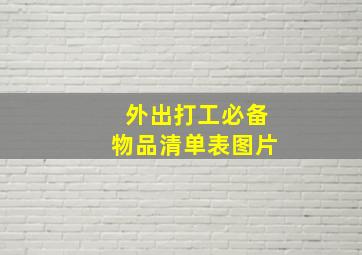 外出打工必备
物品清单表图片